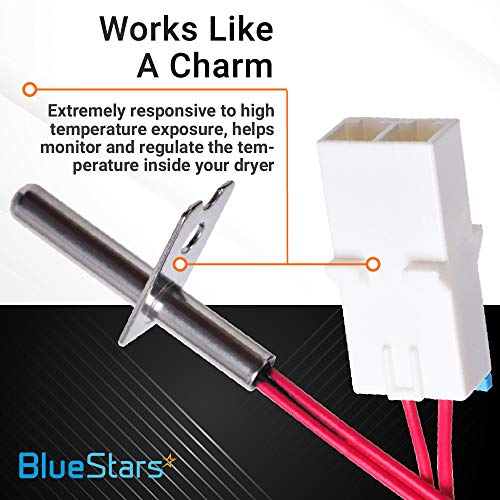 Works Like A Charm

Extremely responsive to high temperature exposure, helps monitor and regulate the temperature inside your dryer

BlueStars